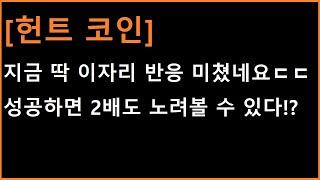 [헌트 코인]
지금 딱 이자리 반응 미쳤네요ㄷㄷ
성공하면 2배도 노려볼 수 있다!?